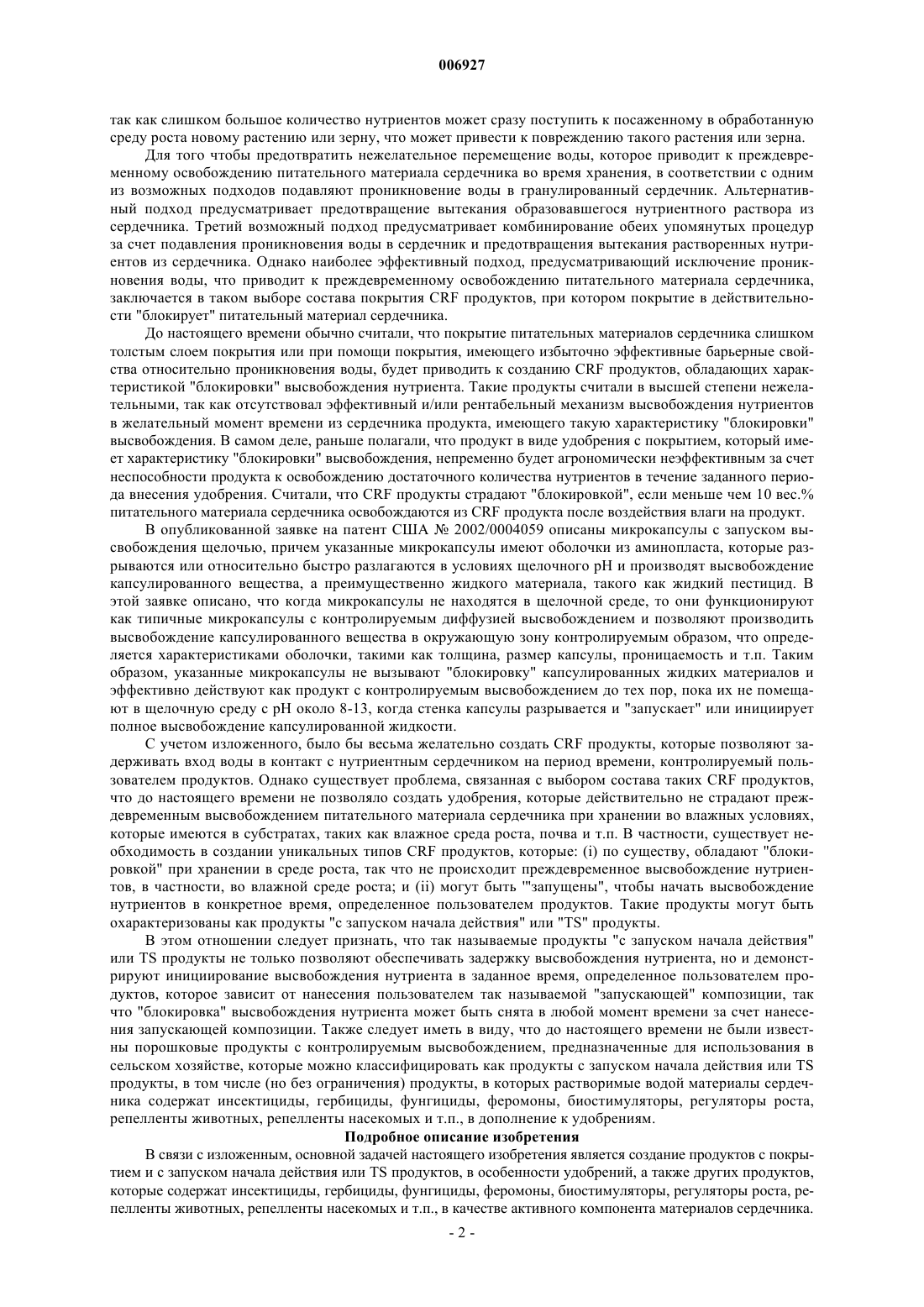 006927

так как слишком большое количество нутриентов может сразу поступить к посаженному в обработанную среду роста новому растению или зерну, что может привести к повреждению такого растения или зерна.

Для того чтобы предотвратить нежелательное перемещение воды, которое приводит к преждевременному освобождению питательного материала сердечника во время хранения, в соответствии с одним из возможных подходов подавляют проникновение воды в гранулированный сердечник. Альтернативный подход предусматривает предотвращение вытекания образовавшегося нутриентного раствора из сердечника. Третий возможный подход предусматривает комбинирование обеих упомянутых процедур за счет подавления проникновения воды в сердечник и предотвращения вытекания растворенных нутриентов из сердечника. Однако наиболее эффективный подход, предусматривающий исключение проникновения воды, что приводит к преждевременному освобождению питательного материала сердечника, заключается в таком выборе состава покрытия CRF продуктов, при котором покрытие в действительности "блокирует" питательный материал сердечника.

До настоящего времени обычно считали, что покрытие питательных материалов сердечника слишком толстым слоем покрытия или при помощи покрытия, имеющего избыточно эффективные барьерные свойства относительно проникновения воды, будет приводить к созданию CRF продуктов, обладающих характеристикой "блокировки" высвобождения нутриента. Такие продукты считали в высшей степени нежелательными, так как отсутствовал эффективный и/или рентабельный механизм высвобождения нутриентов в желательный момент времени из сердечника продукта, имеющего такую характеристику "блокировки" высвобождения. В самом деле, раньше полагали, что продукт в виде удобрения с покрытием, который имеет характеристику "блокировки" высвобождения, непременно будет агрономически неэффективным за счет неспособности продукта к освобождению достаточного количества нутриентов в течение заданного периода внесения удобрения. Считали, что CRF продукты страдают "блокировкой", если меньше чем 10 вес.% питательного материала сердечника освобождаются из CRF продукта после воздействия влаги на продукт.

В опубликованной заявке на патент США № 2002/0004059 описаны микрокапсулы с запуском высвобождения щелочью, причем указанные микрокапсулы имеют оболочки из аминопласта, которые разрываются или относительно быстро разлагаются в условиях щелочного pH и производят высвобождение капсулированного вещества, а преимущественно жидкого материала, такого как жидкий пестицид. В этой заявке описано, что когда микрокапсулы не находятся в щелочной среде, то они функционируют как типичные микрокапсулы с контролируемым диффузией высвобождением и позволяют производить высвобождение капсулированного вещества в окружающую зону контролируемым образом, что определяется характеристиками оболочки, такими как толщина, размер капсулы, проницаемость и т.п. Таким образом, указанные микрокапсулы не вызывают "блокировку" капсулированных жидких материалов и эффективно действуют как продукт с контролируемым высвобождением до тех пор, пока их не помещают в щелочную среду с pH около 8-13, когда стенка капсулы разрывается и "запускает" или инициирует полное высвобождение капсулированной жидкости.

С учетом изложенного, было бы весьма желательно создать CRF продукты, которые позволяют задерживать вход воды в контакт с нутриентным сердечником на период времени, контролируемый пользователем продуктов. Однако существует проблема, связанная с выбором состава таких CRF продуктов, что до настоящего времени не позволяло создать удобрения, которые действительно не страдают преждевременным высвобождением питательного материала сердечника при хранении во влажных условиях, которые имеются в субстратах, таких как влажное среда роста, почва и т.п. В частности, существует необходимость в создании уникальных типов CRF продуктов, которые: (i) по существу, обладают "блокировкой" при хранении в среде роста, так что не происходит преждевременное высвобождение нутриентов, в частности, во влажной среде роста; и (ii) могут быть '"запущены", чтобы начать высвобождение нутриентов в конкретное время, определенное пользователем продуктов. Такие продукты могут быть охарактеризованы как продукты "с запуском начала действия" или "TS" продукты.

В этом отношении следует признать, что так называемые продукты "с запуском начала действия" или TS продукты не только позволяют обеспечивать задержку высвобождения нутриента, но и демонстрируют инициирование высвобождения нутриента в заданное время, определенное пользователем продуктов, которое зависит от нанесения пользователем так называемой "запускающей" композиции, так что "блокировка" высвобождения нутриента может быть снята в любой момент времени за счет нанесения запускающей композиции. Также следует иметь в виду, что до настоящего времени не были известны порошковые продукты с контролируемым высвобождением, предназначенные для использования в сельском хозяйстве, которые можно классифицировать как продукты с запуском начала действия или TS продукты, в том числе (но без ограничения) продукты, в которых растворимые водой материалы сердечника содержат инсектициды, гербициды, фунгициды, феромоны, биостимуляторы, регуляторы роста, репелленты животных, репелленты насекомых и т.п., в дополнение к удобрениям.

Подробное описание изобретения

В связи с изложенным, основной задачей настоящего изобретения является создание продуктов с покрытием и с запуском начала действия или TS продуктов, в особенности удобрений, а также других продуктов, которые содержат инсектициды, гербициды, фунгициды, феромоны, биостимуляторы, регуляторы роста, репелленты животных, репелленты насекомых и т.п., в качестве активного компонента материалов сердечника.

- 2 -